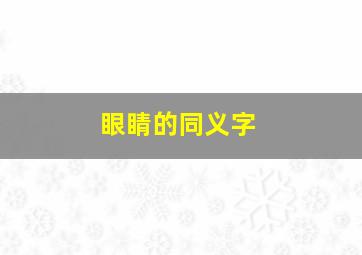 眼睛的同义字